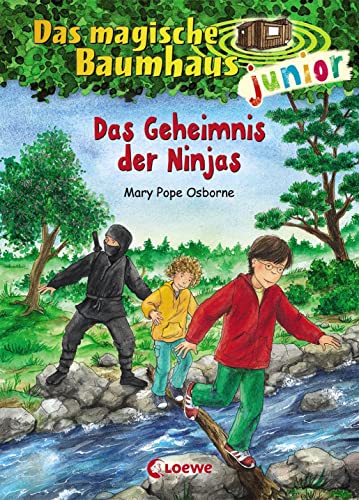 Das magische Baumhaus junior

Das Geheimnis der Ninjas

Mary Pope Osborne

Loewe